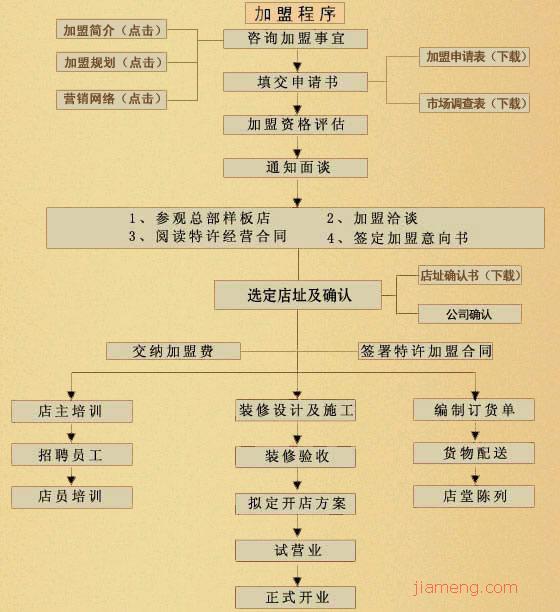 加盟程序

加盟简介（点击）
加盟规划（点击）
营销网络（点击）

咨询加盟事宜

填交申请书

加盟申请表（下载）
市场调查表（下载）

加盟资格评估

通知面谈

1、参观总部样板店
2、加盟洽谈
3、阅读特许经营合同
4、签定加盟意向书

选定店址及确认

店址确认书（下载）
公司确认

交纳加盟费
签署特许加盟合同

店主培训
招聘员工
店员培训

装修设计及施工
装修验收
拟定开店方案
试营业
正式开业

编制订货单
货物配送
店堂陈列

jiameng.com